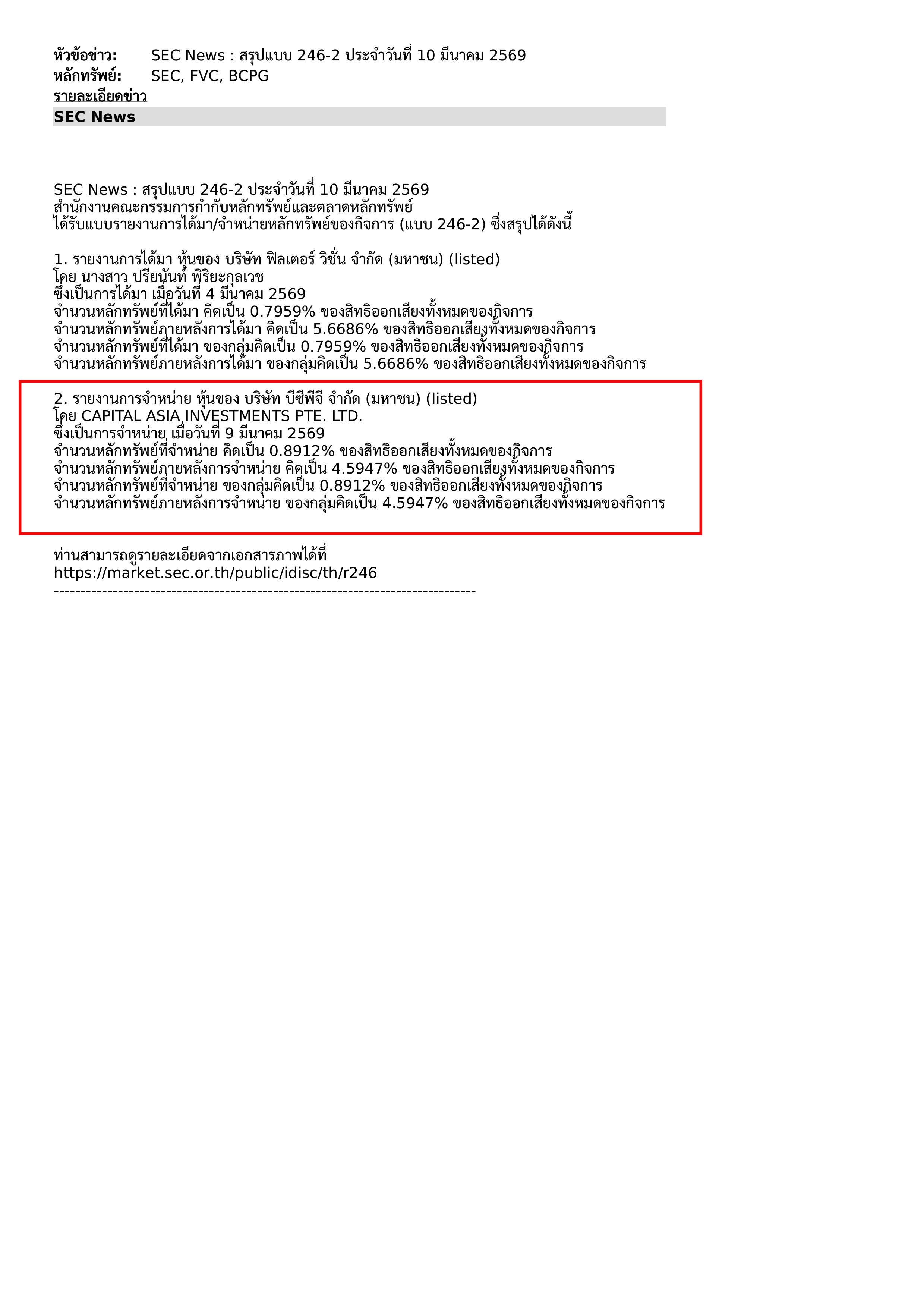 หัวข้อข่าว: SEC News : สรุปแบบ 246-2 ประจำวันที่ 10 มีนาคม 2569
หลักทรัพย์: SEC, FVC, BCPG
รายละเอียดข่าว

SEC News

SEC News : สรุปแบบ 246-2 ประจำวันที่ 10 มีนาคม 2569
สำนักงานคณะกรรมการกำกับหลักทรัพย์และตลาดหลักทรัพย์
ได้รับแบบรายงานการได้มา/จำหน่ายหลักทรัพย์ของกิจการ (แบบ 246-2) ซึ่งสรุปได้ดังนี้

1. รายงานการได้มา หุ้นของ บริษัท ฟิลเตอร์ วิชั่น จำกัด (มหาชน) (listed)
โดย นางสาว ปรียนันท์ พิริยะกุลเวช
ซึ่งเป็นการได้มา เมื่อวันที่ 4 มีนาคม 2569
จำนวนหลักทรัพย์ที่ได้มา คิดเป็น 0.7959% ของสิทธิออกเสียงทั้งหมดของกิจการ
จำนวนหลักทรัพย์ภายหลังการได้มา คิดเป็น 5.6686% ของสิทธิออกเสียงทั้งหมดของกิจการ
จำนวนหลักทรัพย์ที่ได้มา ของกลุ่มคิดเป็น 0.7959% ของสิทธิออกเสียงทั้งหมดของกิจการ
จำนวนหลักทรัพย์ภายหลังการได้มา ของกลุ่มคิดเป็น 5.6686% ของสิทธิออกเสียงทั้งหมดของกิจการ

2. รายงานการจำหน่าย หุ้นของ บริษัท บีซีพีจี จำกัด (มหาชน) (listed)
โดย CAPITAL ASIA INVESTMENTS PTE. LTD.
ซึ่งเป็นการจำหน่าย เมื่อวันที่ 9 มีนาคม 2569
จำนวนหลักทรัพย์ที่จำหน่าย คิดเป็น 0.8912% ของสิทธิออกเสียงทั้งหมดของกิจการ
จำนวนหลักทรัพย์ภายหลังการจำหน่าย คิดเป็น 4.5947% ของสิทธิออกเสียงทั้งหมดของกิจการ
จำนวนหลักทรัพย์ที่จำหน่าย ของกลุ่มคิดเป็น 0.8912% ของสิทธิออกเสียงทั้งหมดของกิจการ
จำนวนหลักทรัพย์ภายหลังการจำหน่าย ของกลุ่มคิดเป็น 4.5947% ของสิทธิออกเสียงทั้งหมดของกิจการ

ท่านสามารถดูรายละเอียดจากเอกสารภาพได้ที่
https://market.sec.or.th/public/idisc/th/r246
--------------------------------------------------------------------------------